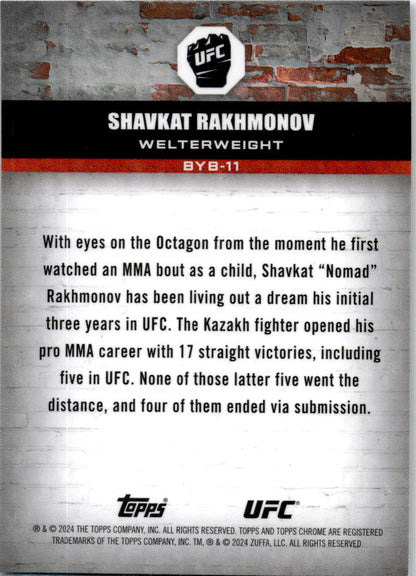 UFC

SHAVKAT RAKHMONOV
WELTERWEIGHT
BYB-11

With eyes on the Octagon from the moment he first watched an MMA bout as a child, Shavkat "Nomad" Rakhmonov has been living out a dream his initial three years in UFC. The Kazakh fighter opened his pro MMA career with 17 straight victories, including five in UFC. None of those latter five went the distance, and four of them ended via submission.

topps UFC

® & © 2024 THE TOPPS COMPANY, INC. ALL RIGHTS RESERVED. TOPPS AND TOPPS CHROME ARE REGISTERED TRADEMARKS OF THE TOPPS COMPANY, INC. TM, ® & © 2024 ZUFFA, LLC. ALL RIGHTS RESERVED.